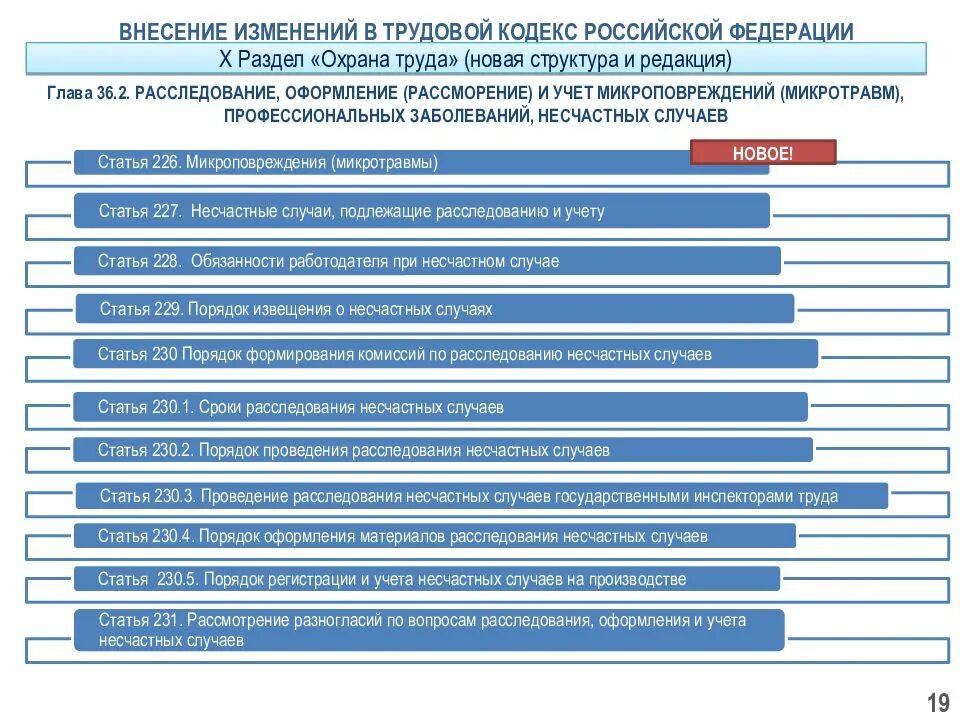 ВНЕСЕНИЕ ИЗМЕНЕНИЙ В ТРУДОВОЙ КОДЕКС РОССИЙСКОЙ ФЕДЕРАЦИИ

X Раздел «Охрана труда» (новая структура и редакция)

Глава 36.2. РАССЛЕДОВАНИЕ, ОФОРМЛЕНИЕ (РАССМОРЕНИЕ) И УЧЕТ МИКРОПОВРЕЖДЕНИЙ (МИКРОТРАВМ), ПРОФЕССИОНАЛЬНЫХ ЗАБОЛЕВАНИЙ, НЕСЧАСТНЫХ СЛУЧАЕВ

НОВОЕ!

Статья 226. Микроповреждения (микротравмы)

Статья 227. Несчастные случаи, подлежащие расследованию и учету

Статья 228. Обязанности работодателя при несчастном случае

Статья 229. Порядок извещения о несчастных случаях

Статья 230 Порядок формирования комиссий по расследованию несчастных случаев

Статья 230.1. Сроки расследования несчастных случаев

Статья 230.2. Порядок проведения расследования несчастных случаев

Статья 230.3. Проведение расследования несчастных случаев государственными инспекторами труда

Статья 230.4. Порядок оформления материалов расследования несчастных случаев

Статья 230.5. Порядок регистрации и учета несчастных случаев на производстве

Статья 231. Рассмотрение разногласий по вопросам расследования, оформления и учета несчастных случаев

19